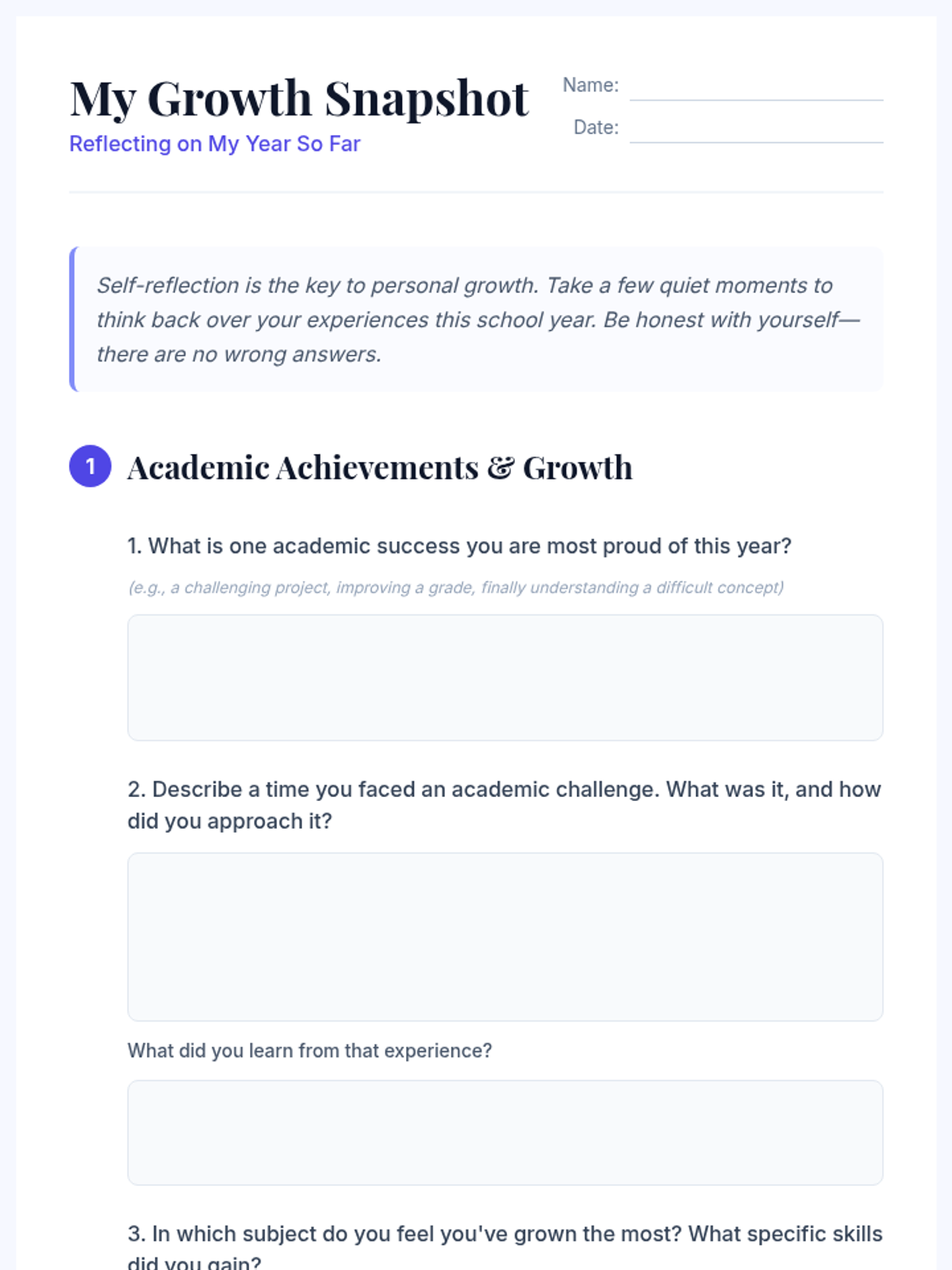 My Growth Snapshot
Reflecting on My Year So Far

Name: ____
Date: ____

Self-reflection is the key to personal growth. Take a few quiet moments to think back over your experiences this school year. Be honest with yourself—there are no wrong answers.

1 Academic Achievements & Growth

1. What is one academic success you are most proud of this year?

(e.g., a challenging project, improving a grade, finally understanding a difficult concept)

2. Describe a time you faced an academic challenge. What was it, and how did you approach it?

What did you learn from that experience?

3. In which subject do you feel you've grown the most? What specific skills did you gain?